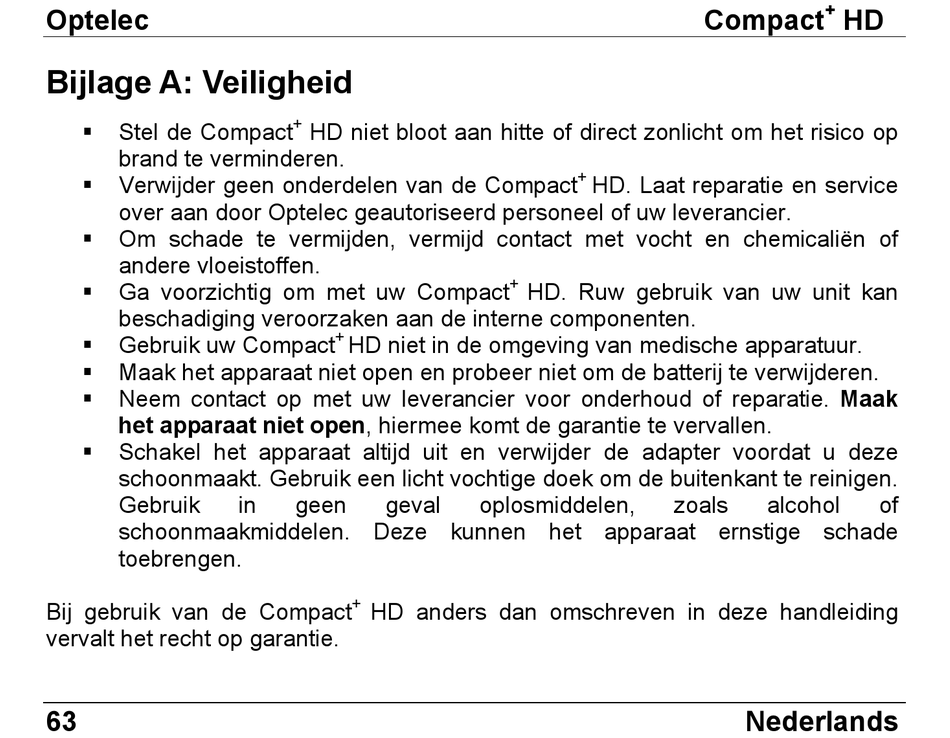 Optelec Compact$^+$ HD

Bijlage A: Veiligheid

▪ Stel de Compact$^+$ HD niet bloot aan hitte of direct zonlicht om het risico op brand te verminderen.
▪ Verwijder geen onderdelen van de Compact$^+$ HD. Laat reparatie en service over aan door Optelec geautoriseerd personeel of uw leverancier.
▪ Om schade te vermijden, vermijd contact met vocht en chemicaliën of andere vloeistoffen.
▪ Ga voorzichtig om met uw Compact$^+$ HD. Ruw gebruik van uw unit kan beschadiging veroorzaken aan de interne componenten.
▪ Gebruik uw Compact$^+$ HD niet in de omgeving van medische apparatuur.
▪ Maak het apparaat niet open en probeer niet om de batterij te verwijderen.
▪ Neem contact op met uw leverancier voor onderhoud of reparatie. Maak het apparaat niet open, hiermee komt de garantie te vervallen.
▪ Schakel het apparaat altijd uit en verwijder de adapter voordat u deze schoonmaakt. Gebruik een licht vochtige doek om de buitenkant te reinigen. Gebruik in geen geval oplosmiddelen, zoals alcohol of schoonmaakmiddelen. Deze kunnen het apparaat ernstige schade toebrengen.

Bij gebruik van de Compact$^+$ HD anders dan omschreven in deze handleiding vervalt het recht op garantie.

63 Nederlands